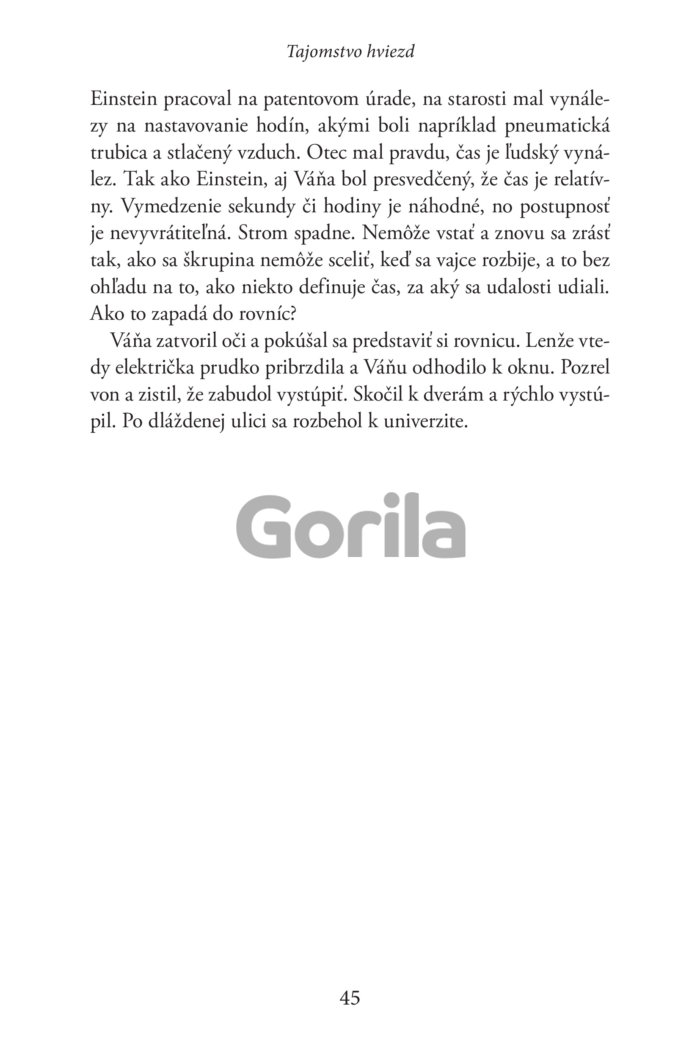 Tajomstvo hviezd

Einstein pracoval na patentovom úrade, na starosti mal vynálezy na nastavovanie hodín, akými boli napríklad pneumatická trubica a stlačený vzduch. Otec mal pravdu, čas je ľudský vynález. Tak ako Einstein, aj Váňa bol presvedčený, že čas je relatívny. Vymedzenie sekundy či hodiny je náhodné, no postupnosť je nevyvrátiteľná. Strom spadne. Nemôže vstať a znovu sa zrásť tak, ako sa škrupina nemôže sceliť, keď sa vajce rozbije, a to bez ohľadu na to, ako niekto definuje čas, za aký sa udalosti udiali. Ako to zapadá do rovníc?

Váňa zatvoril oči a pokúšal sa predstaviť si rovnicu. Lenže vtedy električka prudko pribrzdila a Váňu odhodilo k oknu. Pozrel von a zistil, že zabudol vystúpiť. Skočil k dverám a rýchlo vystúpil. Po dláždenej ulici sa rozbehol k univerzite.

Gorila

45